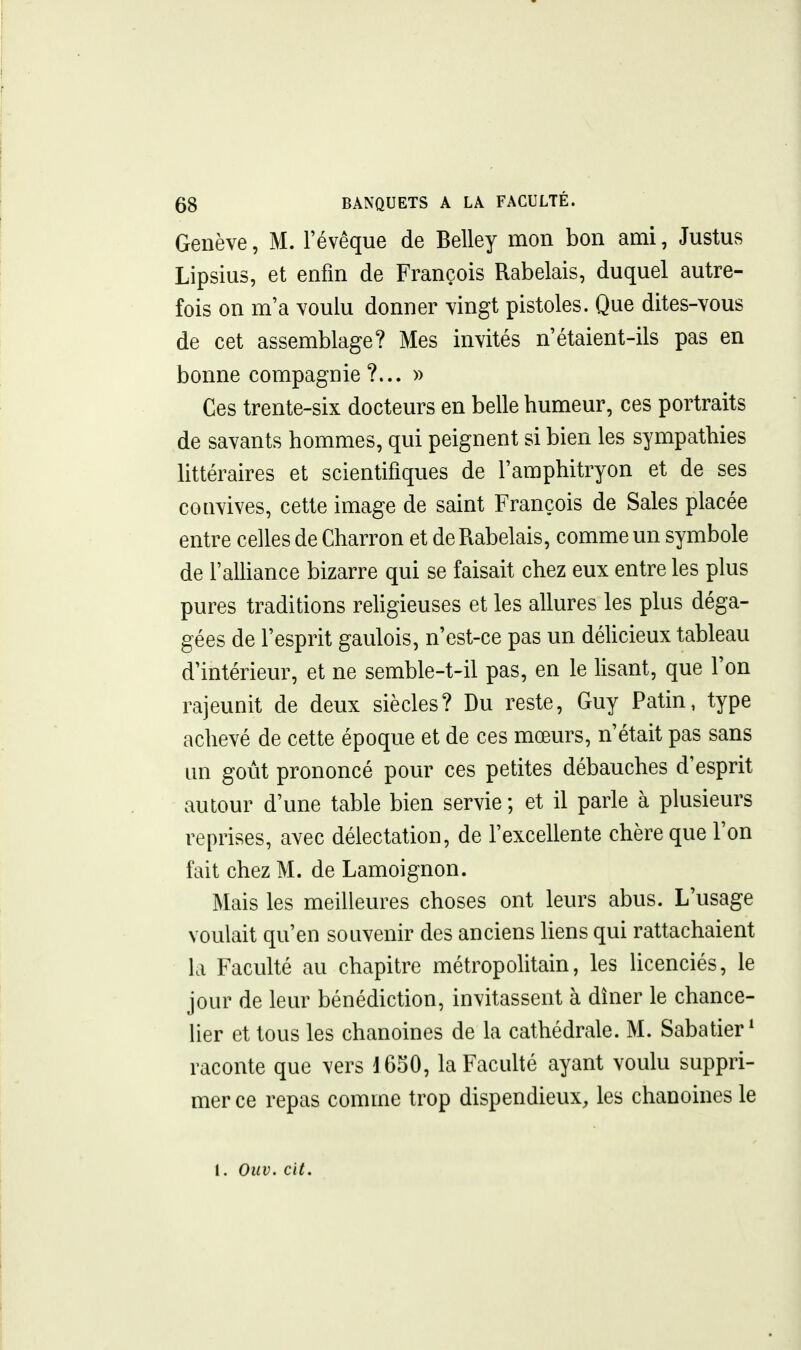 68 BANQUETS A LA FACULTÉ.

Genève, M. l'évêque de Belley mon bon ami, Justus Lipsius, et enfin de François Rabelais, duquel autrefois on m'a voulu donner vingt pistoles. Que dites-vous de cet assemblage? Mes invités n'étaient-ils pas en bonne compagnie ?... »

Ces trente-six docteurs en belle humeur, ces portraits de savants hommes, qui peignent si bien les sympathies littéraires et scientifiques de l'amphitryon et de ses convives, cette image de saint François de Sales placée entre celles de Charron et de Rabelais, comme un symbole de l'alliance bizarre qui se faisait chez eux entre les plus pures traditions religieuses et les allures les plus dégagées de l'esprit gaulois, n'est-ce pas un délicieux tableau d'intérieur, et ne semble-t-il pas, en le lisant, que l'on rajeunit de deux siècles? Du reste, Guy Patin, type achevé de cette époque et de ces mœurs, n'était pas sans un goût prononcé pour ces petites débauches d'esprit autour d'une table bien servie; et il parle à plusieurs reprises, avec délectation, de l'excellente chère que l'on fait chez M. de Lamoignon.

Mais les meilleures choses ont leurs abus. L'usage voulait qu'en souvenir des anciens liens qui rattachaient la Faculté au chapitre métropolitain, les licenciés, le jour de leur bénédiction, invitassent à dîner le chancelier et tous les chanoines de la cathédrale. M. Sabatier$^1$ raconte que vers 1650, la Faculté ayant voulu supprimer ce repas comme trop dispendieux, les chanoines le

1. Ouv. cit.